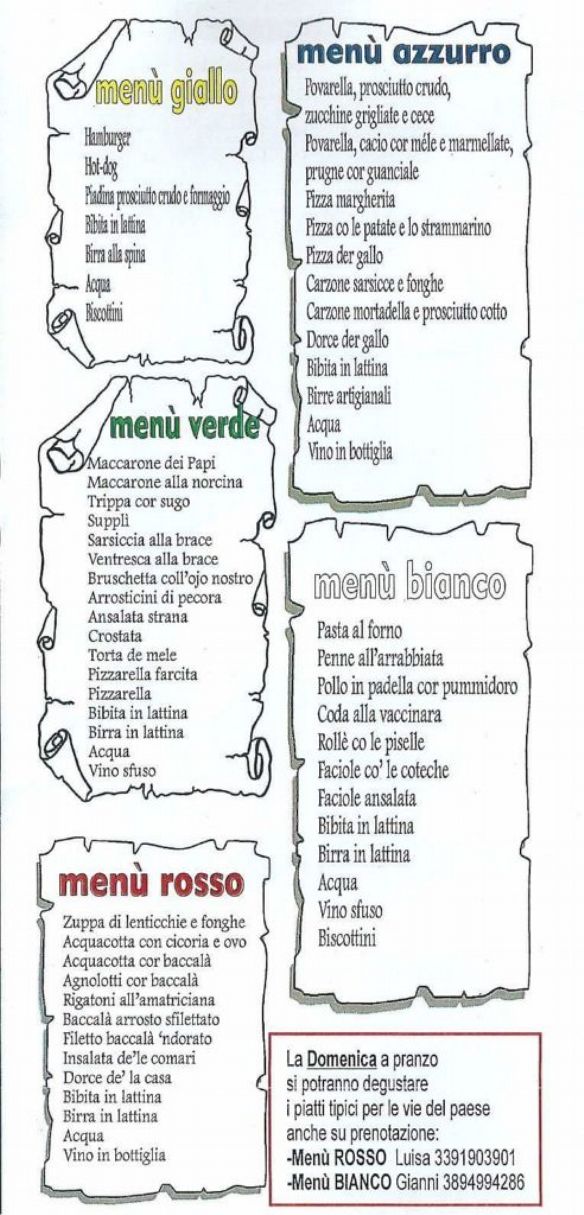 menù giallo

Hamburger
Hot-dog
Piadina prosciutto crudo e formaggio
Bibita in lattina
Birra alla spina
Acqua
Biscottini

menù verde

Maccarone dei Papi
Maccarone alla norcina
Trippa cor sugo
Supplì
Sarsiccia alla brace
Ventresca alla brace
Bruschetta coll'ojo nostro
Arrosticini di pecora
Ansalata strana
Crostata
Torta de mele
Pizzarella farcita
Pizzarella
Bibita in lattina
Birra in lattina
Acqua
Vino sfuso

menù rosso

Zuppa di lenticchie e fonghe
Acquacotta con cicoria e ovo
Acquacotta cor baccalà
Agnolotti cor baccalà
Rigatoni all'amatriciana
Baccalà arrosto sfilettato
Filetto baccalà 'ndorato
Insalata de'le comari
Dorce de' la casa
Bibita in lattina
Birra in lattina
Acqua
Vino in bottiglia

menù azzurro

Povarella, prosciutto crudo, zucchine grigliate e cece
Povarella, cacio cor méle e marmellate, prugne cor guanciale
Pizza margherita
Pizza co le patate e lo strammarino
Pizza der gallo
Carzone sarsicce e fonghe
Carzone mortadella e prosciutto cotto
Dorce der gallo
Bibita in lattina
Birre artigianali
Acqua
Vino in bottiglia

menù bianco

Pasta al forno
Penne all'arrabbiata
Pollo in padella cor pummidoro
Coda alla vaccinara
Rollè co le piselle
Faciole co' le coteche
Faciole ansalata
Bibita in lattina
Birra in lattina
Acqua
Vino sfuso
Biscottini

La Domenica a pranzo si potranno degustare i piatti tipici per le vie del paese anche su prenotazione:
-Menù ROSSO Luisa 3391903901
-Menù BIANCO Gianni 3894994286